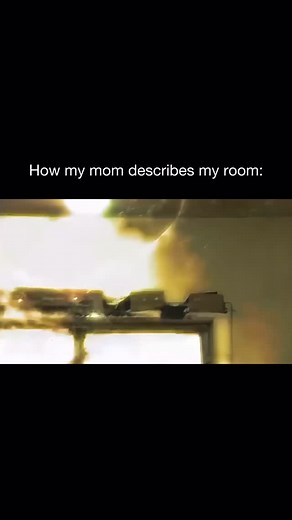 How my mom describes my room: